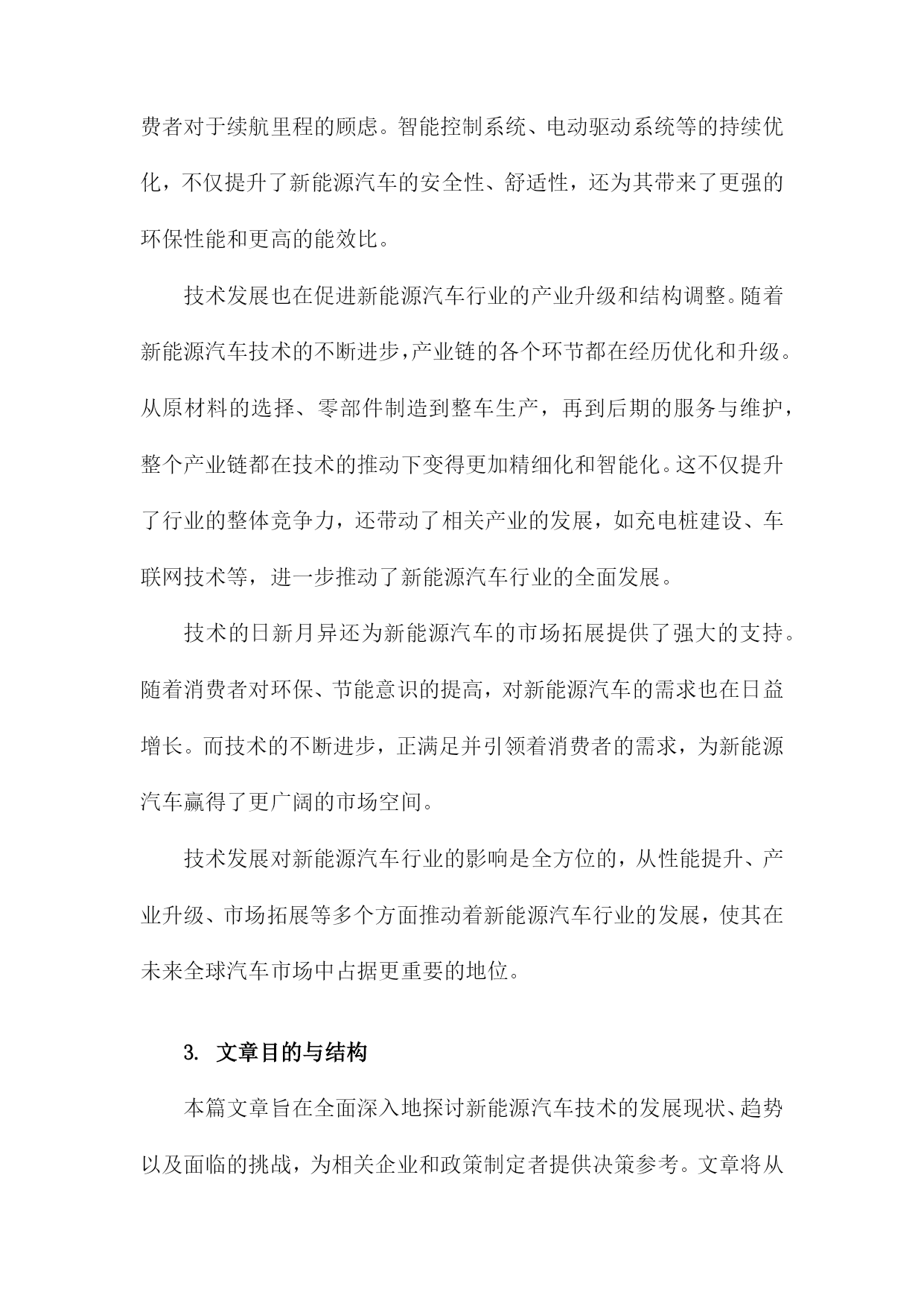 费者对于续航里程的顾虑。智能控制系统、电动驱动系统等的持续优化，不仅提升了新能源汽车的安全性、舒适性，还为其带来了更强的环保性能和更高的能效比。

技术发展也在促进新能源汽车行业的产业升级和结构调整。随着新能源汽车技术的不断进步，产业链的各个环节都在经历优化和升级。从原材料的选择、零部件制造到整车生产，再到后期的服务与维护，整个产业链都在技术的推动下变得更加精细化和智能化。这不仅提升了行业的整体竞争力，还带动了相关产业的发展，如充电桩建设、车联网技术等，进一步推动了新能源汽车行业的全面发展。

技术的日新月异还为新能源汽车的市场拓展提供了强大的支持。随着消费者对环保、节能意识的提高，对新能源汽车的需求也在日益增长。而技术的不断进步，正满足并引领着消费者的需求，为新能源汽车赢得了更广阔的市场空间。

技术发展对新能源汽车行业的影响是全方位的，从性能提升、产业升级、市场拓展等多个方面推动着新能源汽车行业的发展，使其在未来全球汽车市场中占据更重要的地位。

3. 文章目的与结构

本篇文章旨在全面深入地探讨新能源汽车技术的发展现状、趋势以及面临的挑战，为相关企业和政策制定者提供决策参考。文章将从